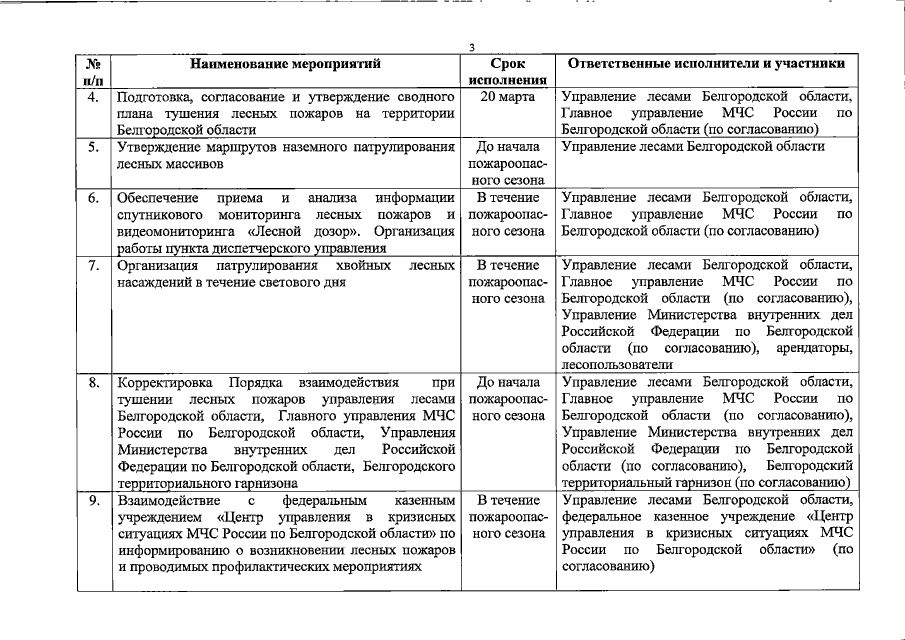 3

| № п/п | Наименование мероприятий | Срок исполнения | Ответственные исполнители и участники |
|---|---|---|---|
| 4. | Подготовка, согласование и утверждение сводного плана тушения лесных пожаров на территории Белгородской области | 20 марта | Управление лесами Белгородской области, Главное управление МЧС России по Белгородской области (по согласованию) |
| 5. | Утверждение маршрутов наземного патрулирования лесных массивов | До начала пожароопасного сезона | Управление лесами Белгородской области |
| 6. | Обеспечение приема и анализа информации спутникового мониторинга лесных пожаров и видеомониторинга «Лесной дозор». Организация работы пункта диспетчерского управления | В течение пожароопасного сезона | Управление лесами Белгородской области, Главное управление МЧС России по Белгородской области (по согласованию) |
| 7. | Организация патрулирования хвойных лесных насаждений в течение светового дня | В течение пожароопасного сезона | Управление лесами Белгородской области, Главное управление МЧС России по Белгородской области (по согласованию), Управление Министерства внутренних дел Российской Федерации по Белгородской области (по согласованию), арендаторы, лесопользователи |
| 8. | Корректировка Порядка взаимодействия при тушении лесных пожаров управления лесами Белгородской области, Главного управления МЧС России по Белгородской области, Управления Министерства внутренних дел Российской Федерации по Белгородской области, Белгородского территориального гарнизона | До начала пожароопасного сезона | Управление лесами Белгородской области, Главное управление МЧС России по Белгородской области (по согласованию), Управление Министерства внутренних дел Российской Федерации по Белгородской области (по согласованию), Белгородский территориальный гарнизон (по согласованию) |
| 9. | Взаимодействие с федеральным казенным учреждением «Центр управления в кризисных ситуациях МЧС России по Белгородской области» по информированию о возникновении лесных пожаров и проводимых профилактических мероприятиях | В течение пожароопасного сезона | Управление лесами Белгородской области, федеральное казенное учреждение «Центр управления в кризисных ситуациях МЧС России по Белгородской области» (по согласованию) |